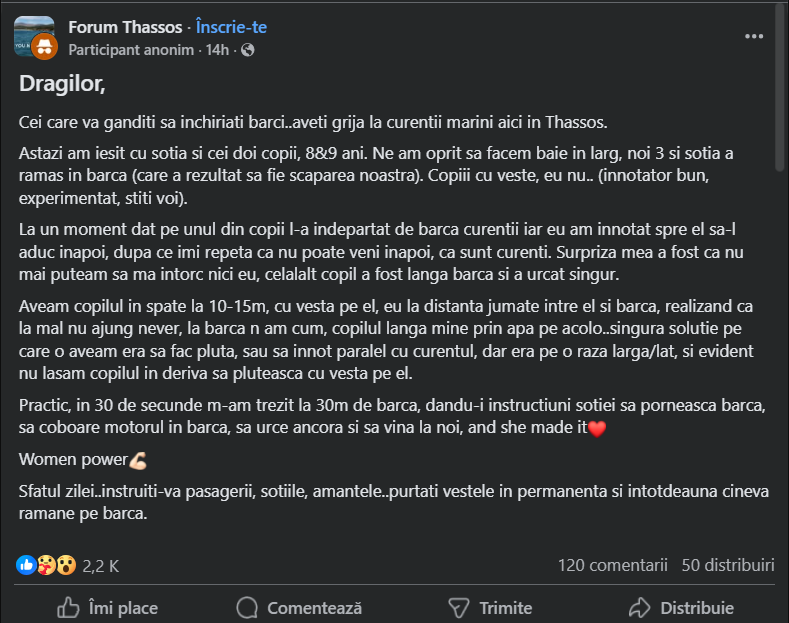 Forum Thassos · Înscrie-te
Participant anonim · 14h ·

Dragilor,

Cei care va ganditi sa inchiriati barci..aveti grija la curentii marini aici in Thassos.

Astazi am iesit cu sotia si cei doi copii, 8&9 ani. Ne am oprit sa facem baie in larg, noi 3 si sotia a ramas in barca (care a rezultat sa fie scaparea noastra). Copiii cu veste, eu nu.. (innotator bun, experimentat, stiti voi).

La un moment dat pe unul din copii l-a indepartat de barca curentii iar eu am innotat spre el sa-l aduc inapoi, dupa ce imi repeta ca nu poate veni inapoi, ca sunt curenti. Surpriza mea a fost ca nu mai puteam sa ma intorc nici eu, celalalt copil a fost langa barca si a urcat singur.

Aveam copilul in spate la 10-15m, cu vesta pe el, eu la distanta jumate intre el si barca, realizand ca la mal nu ajung never, la barca n am cum, copilul langa mine prin apa pe acolo..singura solutie pe care o aveam era sa fac pluta, sau sa innot paralel cu curentul, dar era pe o raza larga/lat, si evident nu lasam copilul in deriva sa pluteasca cu vesta pe el.

Practic, in 30 de secunde m-am trezit la 30m de barca, dandu-i instructiuni sotiei sa porneasca barca, sa coboare motorul in barca, sa urce ancora si sa vina la noi, and she made it❤️

Women power💪🏻

Sfatul zilei..instruiti-va pasagerii, sotiile, amantele..purtati vestele in permanenta si intotdeauna cineva ramane pe barca.

2,2 K
120 comentarii 50 distribuiri

Îmi place
Comentează
Trimite
Distribuie